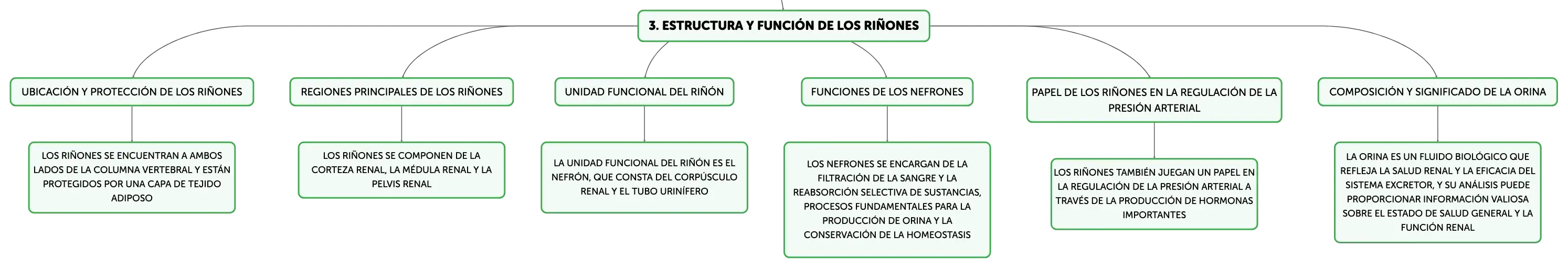 3. ESTRUCTURA Y FUNCIÓN DE LOS RIÑONES

UBICACIÓN Y PROTECCIÓN DE LOS RIÑONES

LOS RIÑONES SE ENCUENTRAN A AMBOS LADOS DE LA COLUMNA VERTEBRAL Y ESTÁN PROTEGIDOS POR UNA CAPA DE TEJIDO ADIPOSO

REGIONES PRINCIPALES DE LOS RIÑONES

LOS RIÑONES SE COMPONEN DE LA CORTEZA RENAL, LA MÉDULA RENAL Y LA PELVIS RENAL

UNIDAD FUNCIONAL DEL RIÑÓN

LA UNIDAD FUNCIONAL DEL RIÑÓN ES EL NEFRÓN, QUE CONSTA DEL CORPÚSCULO RENAL Y EL TUBO URINÍFERO

FUNCIONES DE LOS NEFRONES

LOS NEFRONES SE ENCARGAN DE LA FILTRACIÓN DE LA SANGRE Y LA REABSORCIÓN SELECTIVA DE SUSTANCIAS, PROCESOS FUNDAMENTALES PARA LA PRODUCCIÓN DE ORINA Y LA CONSERVACIÓN DE LA HOMEOSTASIS

PAPEL DE LOS RIÑONES EN LA REGULACIÓN DE LA PRESIÓN ARTERIAL

LOS RIÑONES TAMBIÉN JUEGAN UN PAPEL EN LA REGULACIÓN DE LA PRESIÓN ARTERIAL A TRAVÉS DE LA PRODUCCIÓN DE HORMONAS IMPORTANTES

COMPOSICIÓN Y SIGNIFICADO DE LA ORINA

LA ORINA ES UN FLUIDO BIOLÓGICO QUE REFLEJA LA SALUD RENAL Y LA EFICACIA DEL SISTEMA EXCRETOR, Y SU ANÁLISIS PUEDE PROPORCIONAR INFORMACIÓN VALIOSA SOBRE EL ESTADO DE SALUD GENERAL Y LA FUNCIÓN RENAL